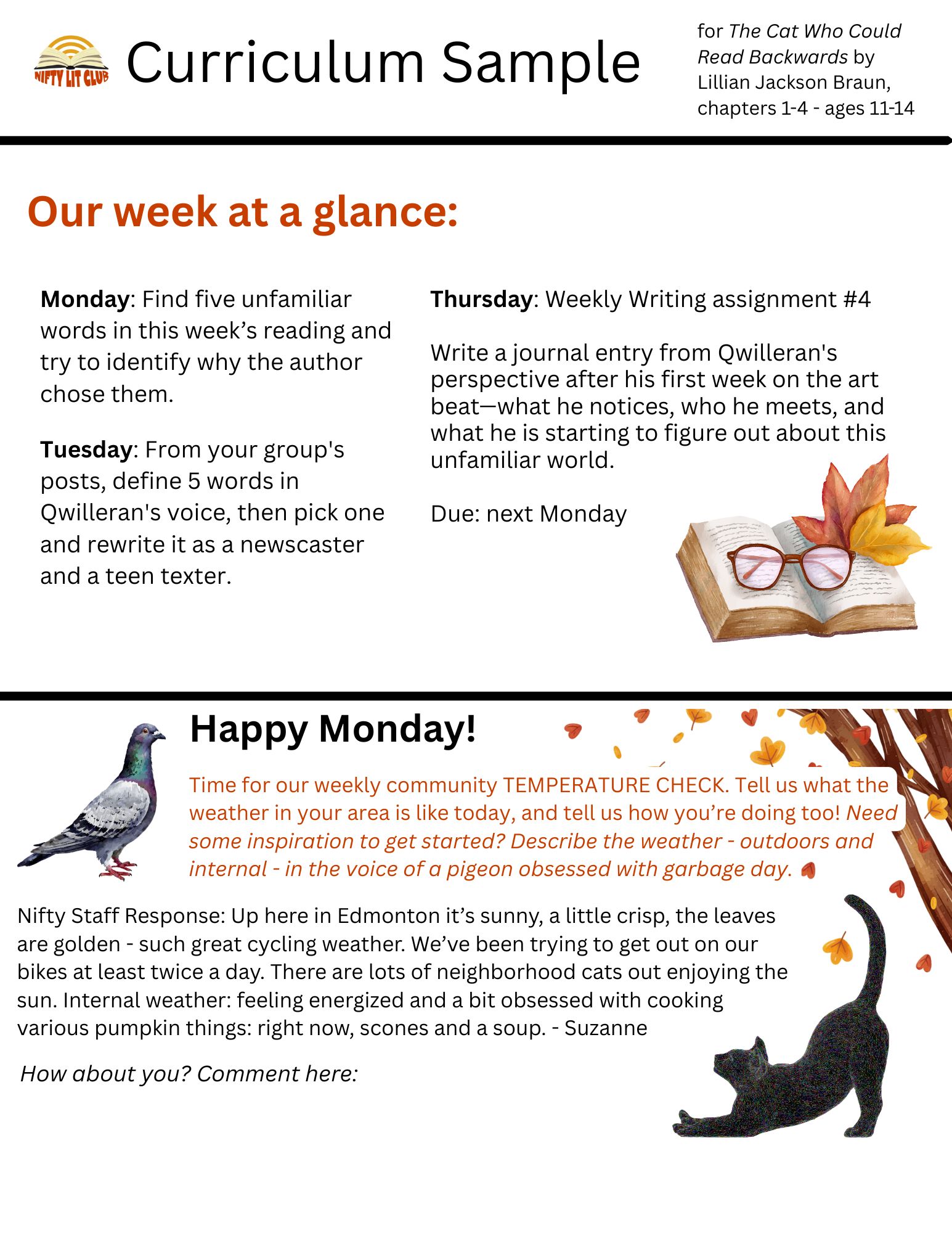 NIFTY LIT CLUB

Curriculum Sample

for The Cat Who Could Read Backwards by Lillian Jackson Braun, chapters 1-4 - ages 11-14

Our week at a glance:

Monday: Find five unfamiliar words in this week's reading and try to identify why the author chose them.

Tuesday: From your group's posts, define 5 words in Qwilleran's voice, then pick one and rewrite it as a newscaster and a teen texter.

Thursday: Weekly Writing assignment #4

Write a journal entry from Qwilleran's perspective after his first week on the art beat—what he notices, who he meets, and what he is starting to figure out about this unfamiliar world.

Due: next Monday

Happy Monday!

Time for our weekly community TEMPERATURE CHECK. Tell us what the weather in your area is like today, and tell us how you're doing too! Need some inspiration to get started? Describe the weather - outdoors and internal - in the voice of a pigeon obsessed with garbage day.

Nifty Staff Response: Up here in Edmonton it's sunny, a little crisp, the leaves are golden - such great cycling weather. We've been trying to get out on our bikes at least twice a day. There are lots of neighborhood cats out enjoying the sun. Internal weather: feeling energized and a bit obsessed with cooking various pumpkin things: right now, scones and a soup. - Suzanne

How about you? Comment here: